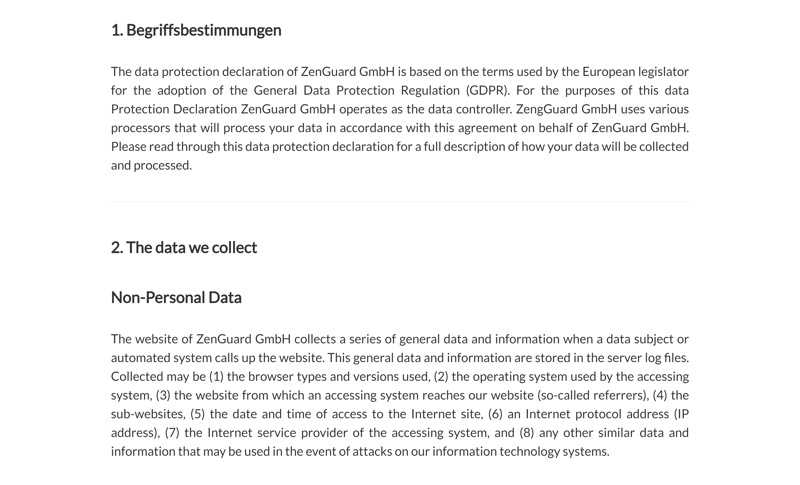 1. Begriffsbestimmungen

The data protection declaration of ZenGuard GmbH is based on the terms used by the European legislator for the adoption of the General Data Protection Regulation (GDPR). For the purposes of this data Protection Declaration ZenGuard GmbH operates as the data controller. ZengGuard GmbH uses various processors that will process your data in accordance with this agreement on behalf of ZenGuard GmbH. Please read through this data protection declaration for a full description of how your data will be collected and processed.

2. The data we collect

Non-Personal Data

The website of ZenGuard GmbH collects a series of general data and information when a data subject or automated system calls up the website. This general data and information are stored in the server log files. Collected may be (1) the browser types and versions used, (2) the operating system used by the accessing system, (3) the website from which an accessing system reaches our website (so-called referrers), (4) the sub-websites, (5) the date and time of access to the Internet site, (6) an Internet protocol address (IP address), (7) the Internet service provider of the accessing system, and (8) any other similar data and information that may be used in the event of attacks on our information technology systems.